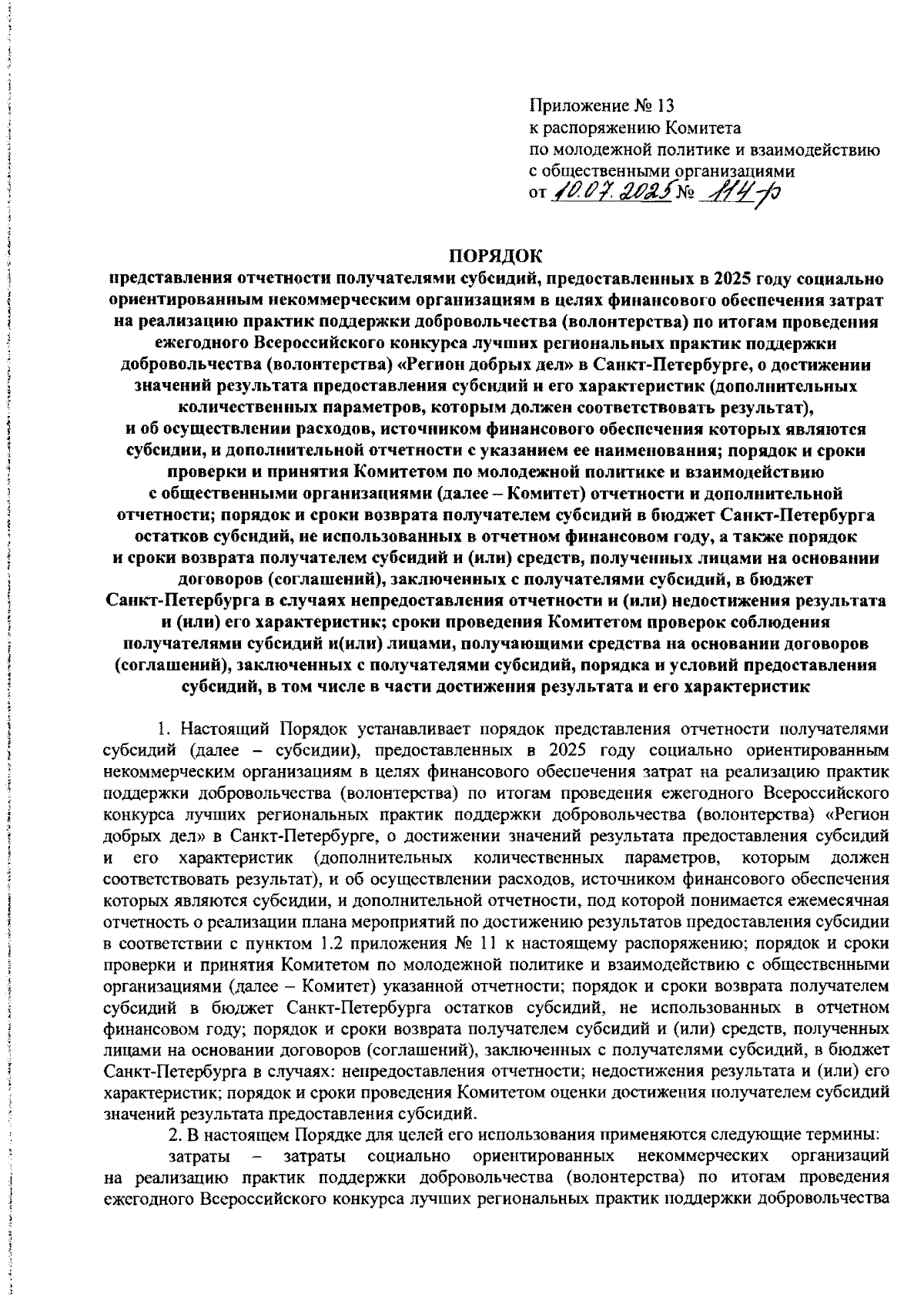 Приложение № 13
к распоряжению Комитета
по молодежной политике и взаимодействию
с общественными организациями
от 10.07.2025 № 114-р

ПОРЯДОК
представления отчетности получателями субсидий, предоставленных в 2025 году социально ориентированным некоммерческим организациям в целях финансового обеспечения затрат на реализацию практик поддержки добровольчества (волонтерства) по итогам проведения ежегодного Всероссийского конкурса лучших региональных практик поддержки добровольчества (волонтерства) «Регион добрых дел» в Санкт-Петербурге, о достижении значений результата предоставления субсидий и его характеристик (дополнительных количественных параметров, которым должен соответствовать результат), и об осуществлении расходов, источником финансового обеспечения которых являются субсидии, и дополнительной отчетности с указанием ее наименования; порядок и сроки проверки и принятия Комитетом по молодежной политике и взаимодействию с общественными организациями (далее – Комитет) отчетности и дополнительной отчетности; порядок и сроки возврата получателем субсидий в бюджет Санкт-Петербурга остатков субсидий, не использованных в отчетном финансовом году, а также порядок и сроки возврата получателем субсидий и (или) средств, полученных лицами на основании договоров (соглашений), заключенных с получателями субсидий, в бюджет Санкт-Петербурга в случаях непредоставления отчетности и (или) недостижения результата и (или) его характеристик; сроки проведения Комитетом проверок соблюдения получателями субсидий и(или) лицами, получающими средства на основании договоров (соглашений), заключенных с получателями субсидий, порядка и условий предоставления субсидий, в том числе в части достижения результата и его характеристик

1. Настоящий Порядок устанавливает порядок представления отчетности получателями субсидий (далее – субсидии), предоставленных в 2025 году социально ориентированным некоммерческим организациям в целях финансового обеспечения затрат на реализацию практик поддержки добровольчества (волонтерства) по итогам проведения ежегодного Всероссийского конкурса лучших региональных практик поддержки добровольчества (волонтерства) «Регион добрых дел» в Санкт-Петербурге, о достижении значений результата предоставления субсидий и его характеристик (дополнительных количественных параметров, которым должен соответствовать результат), и об осуществлении расходов, источником финансового обеспечения которых являются субсидии, и дополнительной отчетности, под которой понимается ежемесячная отчетность о реализации плана мероприятий по достижению результатов предоставления субсидии в соответствии с пунктом 1.2 приложения № 11 к настоящему распоряжению; порядок и сроки проверки и принятия Комитетом по молодежной политике и взаимодействию с общественными организациями (далее – Комитет) указанной отчетности; порядок и сроки возврата получателем субсидий в бюджет Санкт-Петербурга остатков субсидий, не использованных в отчетном финансовом году; порядок и сроки возврата получателем субсидий и (или) средств, полученных лицами на основании договоров (соглашений), заключенных с получателями субсидий, в бюджет Санкт-Петербурга в случаях: непредоставления отчетности; недостижения результата и (или) его характеристик; порядок и сроки проведения Комитетом оценки достижения получателем субсидий значений результата предоставления субсидий.

2. В настоящем Порядке для целей его использования применяются следующие термины:
затраты – затраты социально ориентированных некоммерческих организаций на реализацию практик поддержки добровольчества (волонтерства) по итогам проведения ежегодного Всероссийского конкурса лучших региональных практик поддержки добровольчества